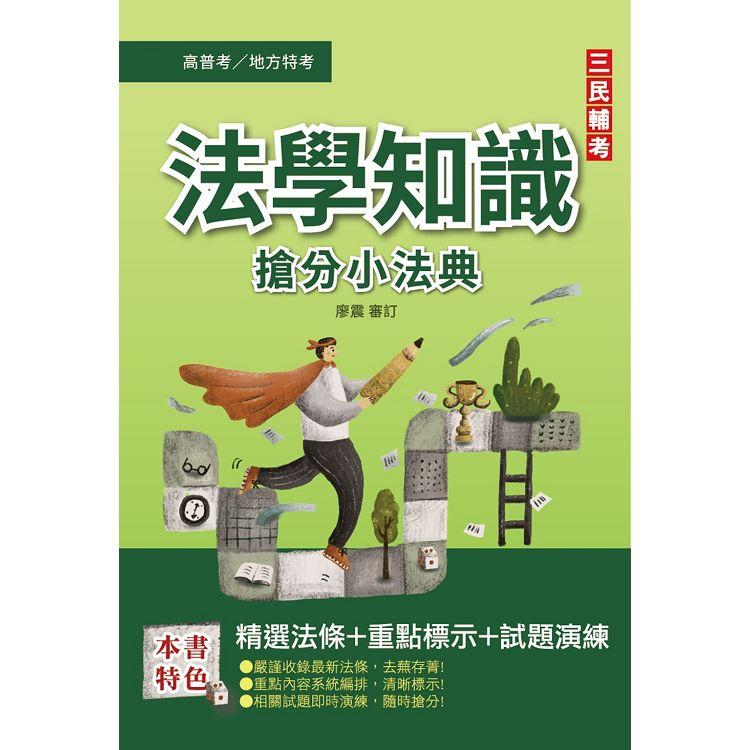 高普考／地方特考

三民輔考

法學知識

搶分小法典

廖震 審訂

本書特色

精選法條+重點標示+試題演練

●嚴謹收錄最新法條，去蕪存菁!
●重點內容系統編排，清晰標示!
●相關試題即時演練，隨時搶分!